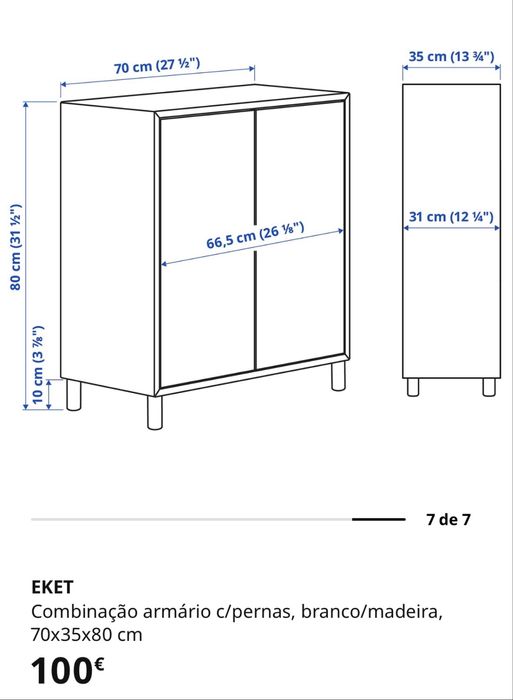 70 cm (27 ½")

35 cm (13 ¾")

80 cm (31 ½")

66,5 cm (26 ⅛")

31 cm (12 ¼")

10 cm (3 ⅞")

7 de 7

EKET
Combinação armário c/pernas, branco/madeira, 70x35x80 cm
100€